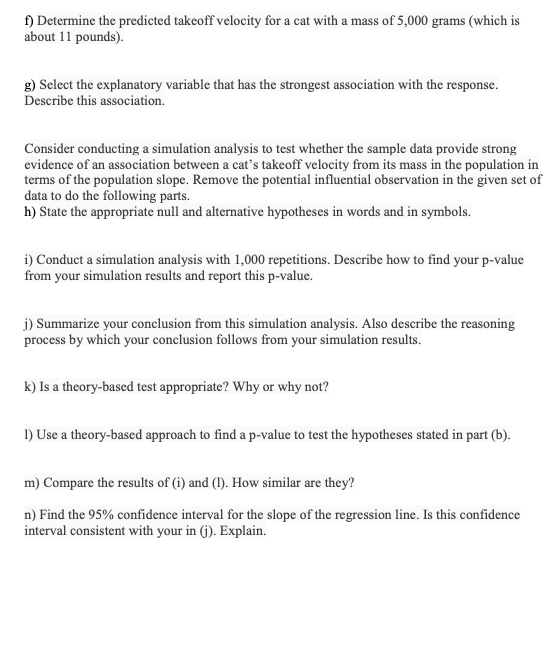 f) Determine the predicted takeoff velocity for a cat with a mass of 5,000 grams (which is about 11 pounds).

g) Select the explanatory variable that has the strongest association with the response. Describe this association.

Consider conducting a simulation analysis to test whether the sample data provide strong evidence of an association between a cat's takeoff velocity from its mass in the population in terms of the population slope. Remove the potential influential observation in the given set of data to do the following parts.
h) State the appropriate null and alternative hypotheses in words and in symbols.

i) Conduct a simulation analysis with 1,000 repetitions. Describe how to find your p-value from your simulation results and report this p-value.

j) Summarize your conclusion from this simulation analysis. Also describe the reasoning process by which your conclusion follows from your simulation results.

k) Is a theory-based test appropriate? Why or why not?

l) Use a theory-based approach to find a p-value to test the hypotheses stated in part (b).

m) Compare the results of (i) and (l). How similar are they?

n) Find the 95% confidence interval for the slope of the regression line. Is this confidence interval consistent with your in (j). Explain.